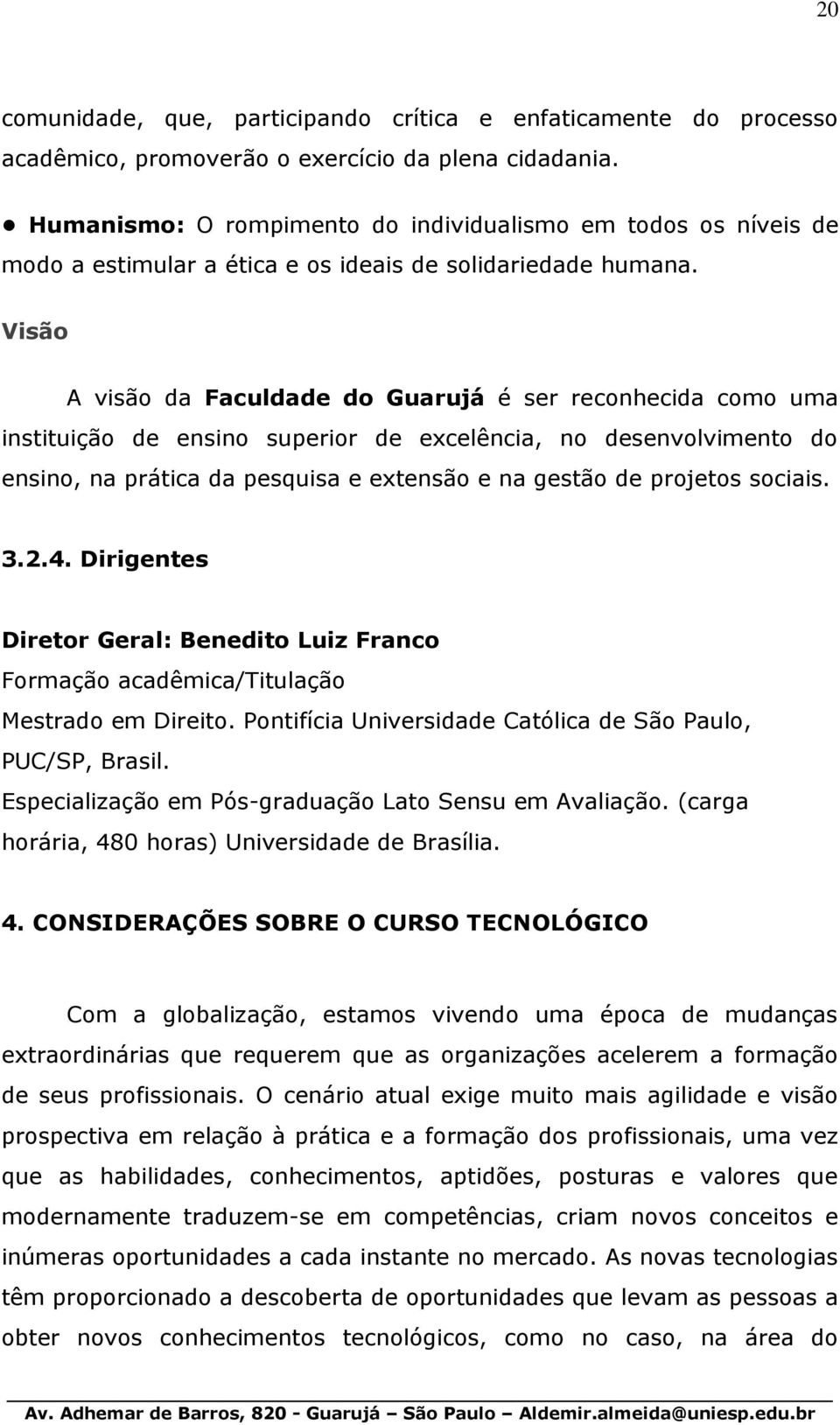 20

comunidade, que, participando crítica e enfaticamente do processo acadêmico, promoverão o exercício da plena cidadania.

• Humanismo: O rompimento do individualismo em todos os níveis de modo a estimular a ética e os ideais de solidariedade humana.

Visão

A visão da Faculdade do Guarujá é ser reconhecida como uma instituição de ensino superior de excelência, no desenvolvimento do ensino, na prática da pesquisa e extensão e na gestão de projetos sociais.

3.2.4. Dirigentes

Diretor Geral: Benedito Luiz Franco
Formação acadêmica/Titulação
Mestrado em Direito. Pontifícia Universidade Católica de São Paulo, PUC/SP, Brasil.
Especialização em Pós-graduação Lato Sensu em Avaliação. (carga horária, 480 horas) Universidade de Brasília.

4. CONSIDERAÇÕES SOBRE O CURSO TECNOLÓGICO

Com a globalização, estamos vivendo uma época de mudanças extraordinárias que requerem que as organizações acelerem a formação de seus profissionais. O cenário atual exige muito mais agilidade e visão prospectiva em relação à prática e a formação dos profissionais, uma vez que as habilidades, conhecimentos, aptidões, posturas e valores que modernamente traduzem-se em competências, criam novos conceitos e inúmeras oportunidades a cada instante no mercado. As novas tecnologias têm proporcionado a descoberta de oportunidades que levam as pessoas a obter novos conhecimentos tecnológicos, como no caso, na área do

Av. Adhemar de Barros, 820 - Guarujá – São Paulo – Aldemir.almeida@uniesp.edu.br